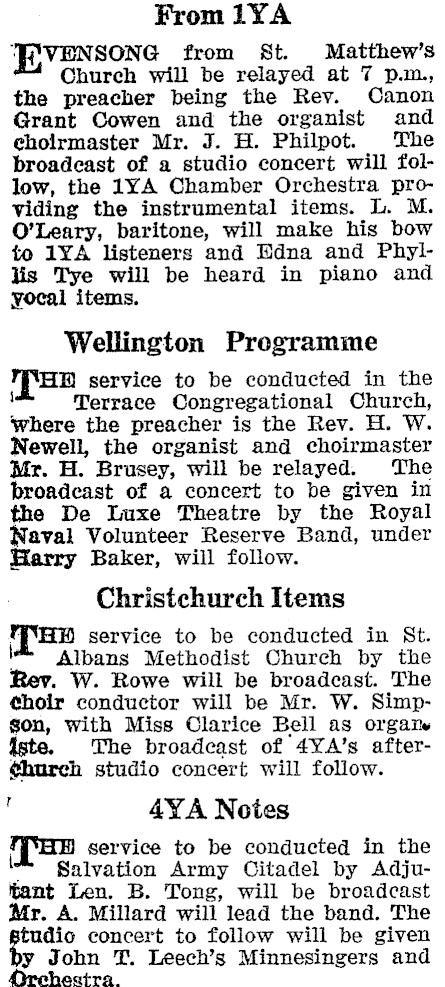 From 1YA

EVENSONG from St. Matthew's Church will be relayed at 7 p.m., the preacher being the Rev. Canon Grant Cowen and the organist and choirmaster Mr. J. H. Philpot. The broadcast of a studio concert will follow, the 1YA Chamber Orchestra providing the instrumental items. L. M. O'Leary, baritone, will make his bow to 1YA listeners and Edna and Phyllis Tye will be heard in piano and vocal items.

Wellington Programme

THE service to be conducted in the Terrace Congregational Church, where the preacher is the Rev. H. W. Newell, the organist and choirmaster Mr. H. Brusey, will be relayed. The broadcast of a concert to be given in the De Luxe Theatre by the Royal Naval Volunteer Reserve Band, under Harry Baker, will follow.

Christchurch Items

THE service to be conducted in St. Albans Methodist Church by the Rev. W. Rowe will be broadcast. The choir conductor will be Mr. W. Simpson, with Miss Clarice Bell as organiste. The broadcast of 4YA's after-church studio concert will follow.

4YA Notes

THE service to be conducted in the Salvation Army Citadel by Adjutant Len. B. Tong, will be broadcast Mr. A. Millard will lead the band. The studio concert to follow will be given by John T. Leech's Minnesingers and Orchestra.